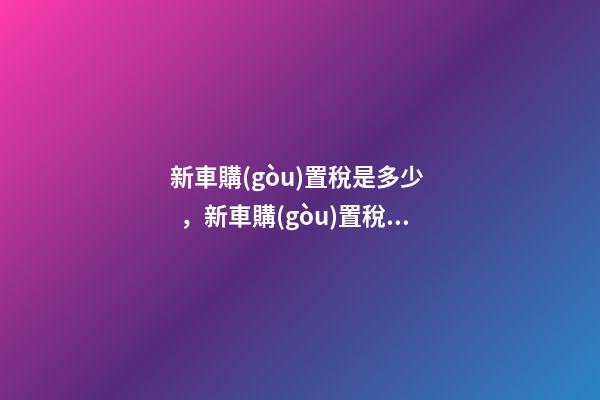 新車購(gòu)置稅是多少，新車購(gòu)置稅...